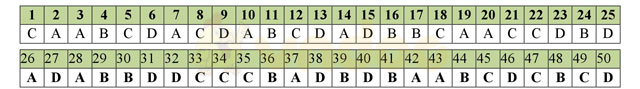 | 1 | 2 | 3 | 4 | 5 | 6 | 7 | 8 | 9 | 10 | 11 | 12 | 13 | 14 | 15 | 16 | 17 | 18 | 19 | 20 | 21 | 22 | 23 | 24 | 25 |
|---|---|---|---|---|---|---|---|---|---|---|---|---|---|---|---|---|---|---|---|---|---|---|---|---|
| C | A | A | B | C | D | A | C | D | A | B | C | D | A | D | B | B | C | A | A | C | C | D | B | D |

| 26 | 27 | 28 | 29 | 30 | 31 | 32 | 33 | 34 | 35 | 36 | 37 | 38 | 39 | 40 | 41 | 42 | 43 | 44 | 45 | 46 | 47 | 48 | 49 | 50 |
|---|---|---|---|---|---|---|---|---|---|---|---|---|---|---|---|---|---|---|---|---|---|---|---|---|
| A | D | A | B | B | D | D | C | C | C | B | A | D | B | D | B | A | A | B | C | D | C | B | C | D |